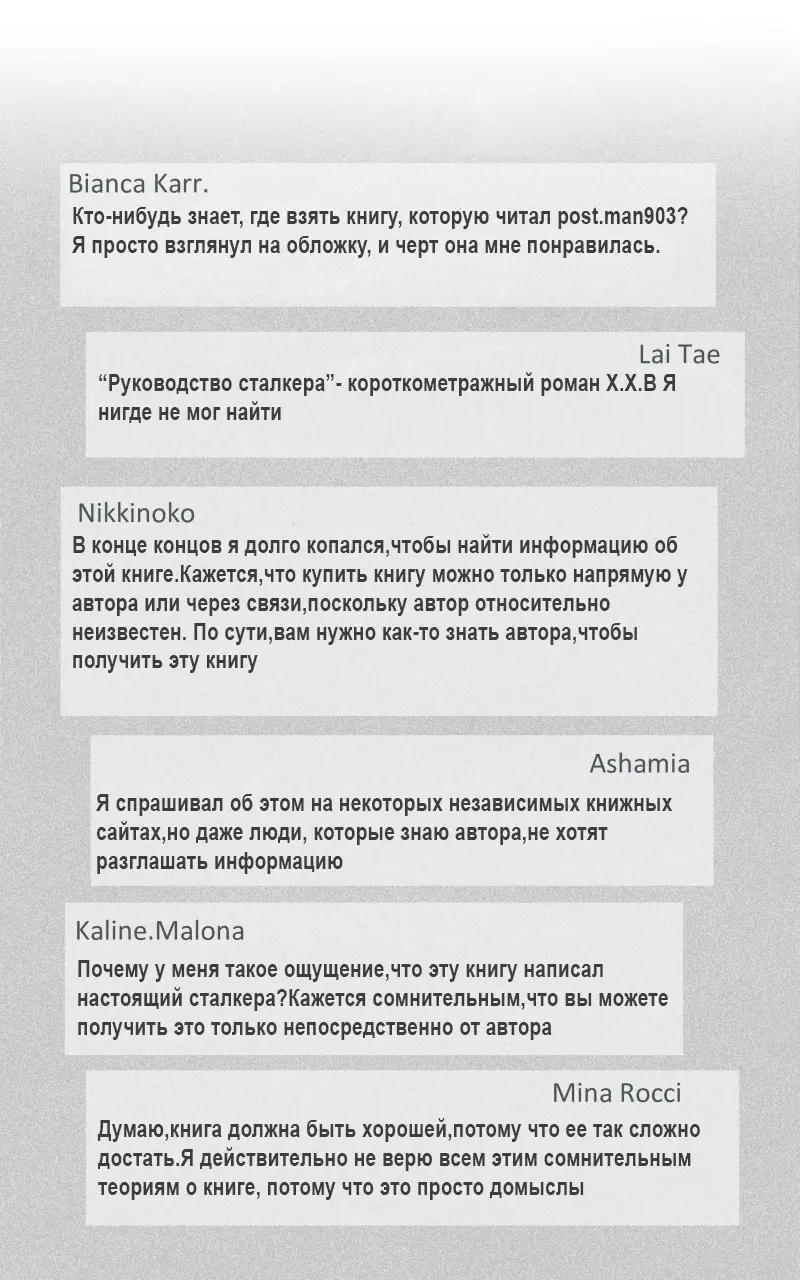 Bianca Karr.
Кто-нибудь знает, где взять книгу, которую читал post.man903? Я просто взглянул на обложку, и черт она мне понравилась.

Lai Tae
“Руководство сталкера”- короткометражный роман X.X.B Я нигде не мог найти

Nikkinoko
В конце концов я долго копался,чтобы найти информацию об этой книге.Кажется,что купить книгу можно только напрямую у автора или через связи,поскольку автор относительно неизвестен. По сути,вам нужно как-то знать автора,чтобы получить эту книгу

Ashamia
Я спрашивал об этом на некоторых независимых книжных сайтах,но даже люди, которые знаю автора,не хотят разглашать информацию

Kaline.Malona
Почему у меня такое ощущение,что эту книгу написал настоящий сталкера?Кажется сомнительным,что вы можете получить это только непосредственно от автора

Mina Rocci
Думаю,книга должна быть хорошей,потому что ее так сложно достать.Я действительно не верю всем этим сомнительным теориям о книге, потому что это просто домыслы